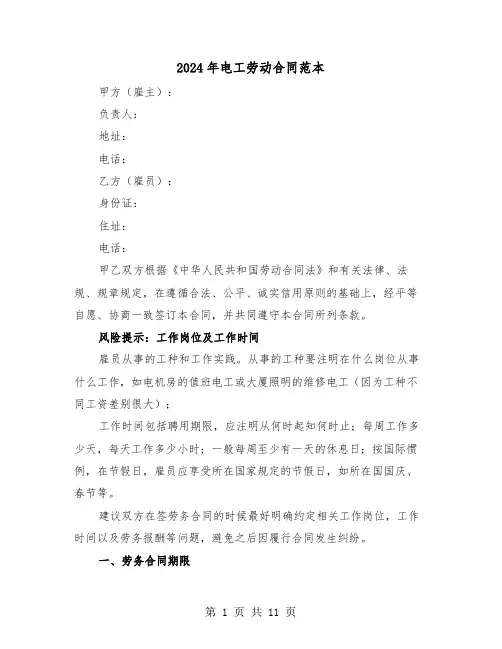 2024年电工劳动合同范本

甲方（雇主）：

负责人：

地址：

电话：

乙方（雇员）：

身份证：

住址：

电话：

甲乙双方根据《中华人民共和国劳动合同法》和有关法律、法规、规章规定，在遵循合法、公平、诚实信用原则的基础上，经平等自愿、协商一致签订本合同，并共同遵守本合同所列条款。

风险提示：工作岗位及工作时间

雇员从事的工种和工作实践。从事的工种要注明在什么岗位从事什么工作，如电机房的值班电工或大厦照明的维修电工（因为工种不同工资差别很大）；

工作时间包括聘用期限，应注明从何时起知何时止；每周工作多少天，每天工作多少小时；一般每周至少有一天的休息日；按国际惯例，在节假日，雇员应享受所在国家规定的节假日，如所在国国庆、春节等。

建议双方在签劳务合同的时候最好明确约定相关工作岗位，工作时间以及劳务报酬等问题，避免之后因履行合同发生纠纷。

一、劳务合同期限

第 1 页 共 11 页